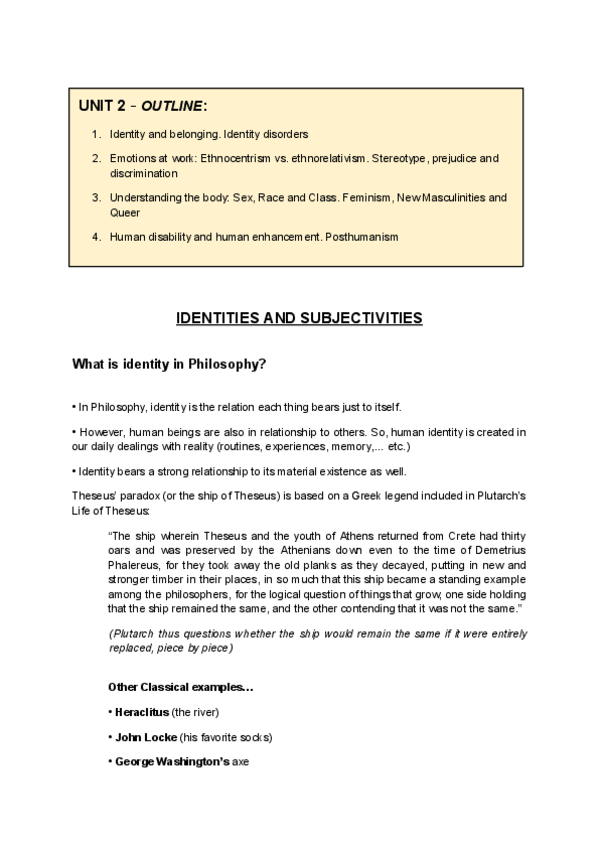 UNIT 2 - OUTLINE:

1. Identity and belonging. Identity disorders

2. Emotions at work: Ethnocentrism vs. ethnorelativism. Stereotype, prejudice and discrimination

3. Understanding the body: Sex, Race and Class. Feminism, New Masculinities and Queer

4. Human disability and human enhancement. Posthumanism

IDENTITIES AND SUBJECTIVITIES

What is identity in Philosophy?

• In Philosophy, identity is the relation each thing bears just to itself.

• However, human beings are also in relationship to others. So, human identity is created in our daily dealings with reality (routines, experiences, memory,... etc.)

• Identity bears a strong relationship to its material existence as well.

Theseus' paradox (or the ship of Theseus) is based on a Greek legend included in Plutarch's Life of Theseus:

"The ship wherein Theseus and the youth of Athens returned from Crete had thirty oars and was preserved by the Athenians down even to the time of Demetrius Phalereus, for they took away the old planks as they decayed, putting in new and stronger timber in their places, in so much that this ship became a standing example among the philosophers, for the logical question of things that grow, one side holding that the ship remained the same, and the other contending that it was not the same."

(Plutarch thus questions whether the ship would remain the same if it were entirely replaced, piece by piece)

Other Classical examples...

• Heraclitus (the river)

• John Locke (his favorite socks)

• George Washington's axe